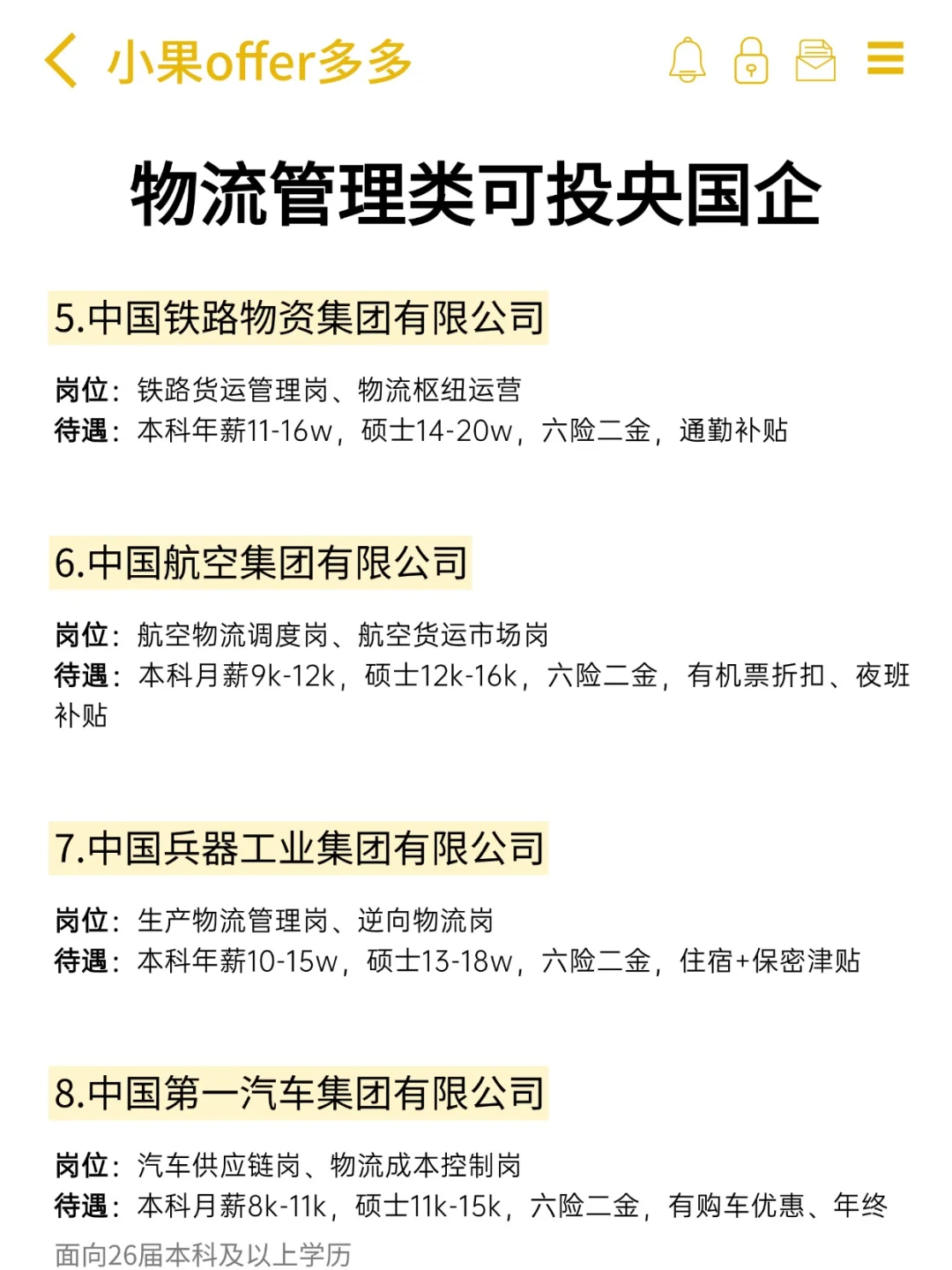 小果offer多多

物流管理类可投央国企

5.中国铁路物资集团有限公司

岗位：铁路货运管理岗、物流枢纽运营
待遇：本科年薪11-16w，硕士14-20w，六险二金，通勤补贴

6.中国航空集团有限公司

岗位：航空物流调度岗、航空货运市场岗
待遇：本科月薪9k-12k，硕士12k-16k，六险二金，有机票折扣、夜班补贴

7.中国兵器工业集团有限公司

岗位：生产物流管理岗、逆向物流岗
待遇：本科年薪10-15w，硕士13-18w，六险二金，住宿+保密津贴

8.中国第一汽车集团有限公司

岗位：汽车供应链岗、物流成本控制岗
待遇：本科月薪8k-11k，硕士11k-15k，六险二金，有购车优惠、年终

面向26届本科及以上学历